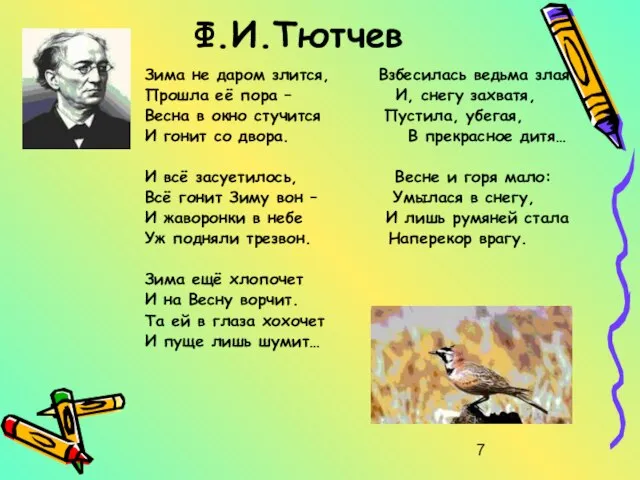 Ф.И.Тютчев

Зима не даром злится,
Прошла её пора –
Весна в окно стучится
И гонит со двора.

И всё засуетилось,
Всё гонит Зиму вон –
И жаворонки в небе
Уж подняли трезвон.

Зима ещё хлопочет
И на Весну ворчит.
Та ей в глаза хохочет
И пуще лишь шумит…

Взбесилась ведьма злая
И, снегу захватя,
Пустила, убегая,
В прекрасное дитя…

Весне и горя мало:
Умылася в снегу,
И лишь румяней стала
Наперекор врагу.

7